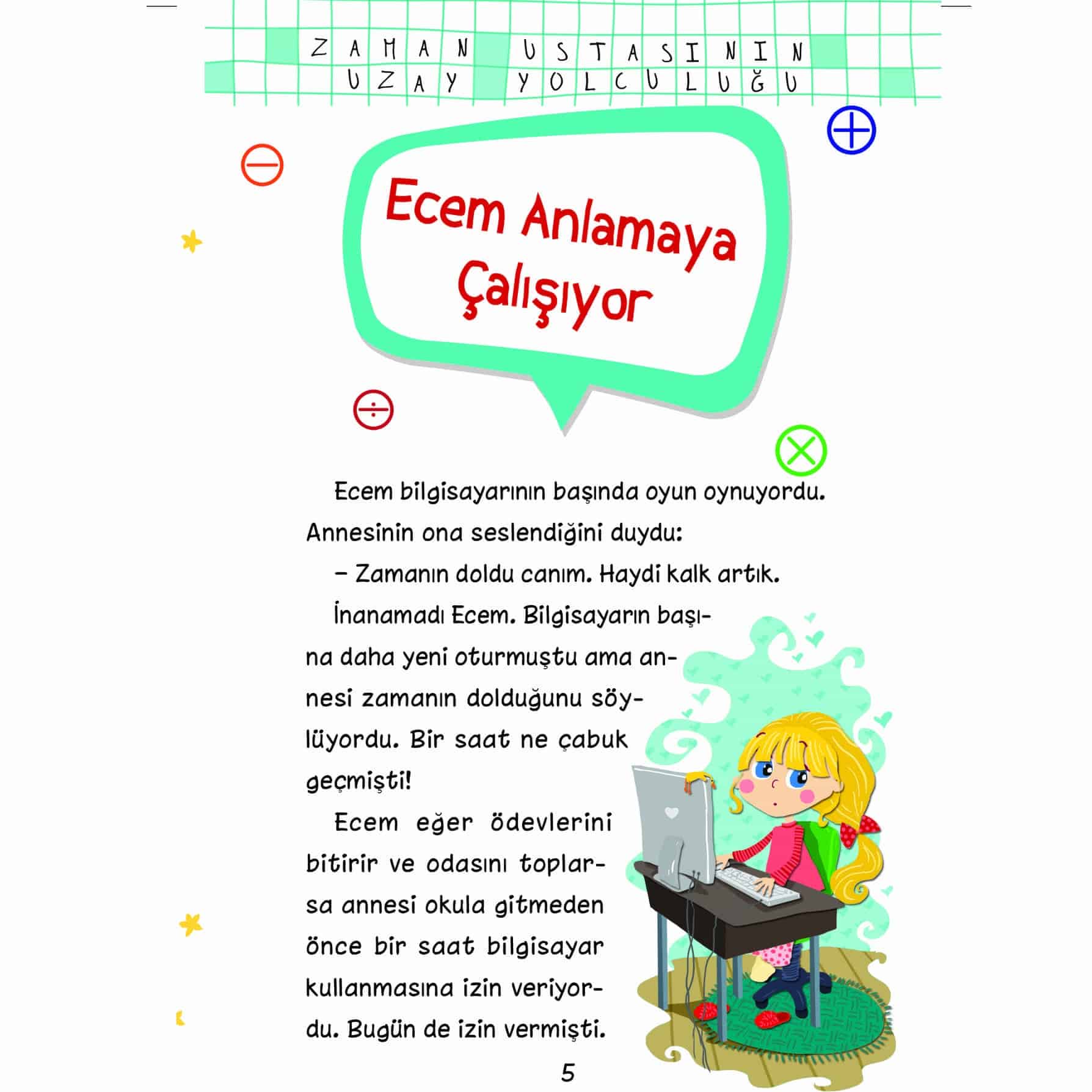 ZAMAN USTASININ UZAY YOLCULUĞU

Ecem Anlamaya Çalışıyor

Ecem bilgisayarının başında oyun oynuyordu. Annesinin ona seslendiğini duydu:

– Zamanın doldu canım. Haydi kalk artık.

İnanamadı Ecem. Bilgisayarın başına daha yeni oturmuştu ama annesi zamanın dolduğunu söylüyordu. Bir saat ne çabuk geçmişti!

Ecem eğer ödevlerini bitirir ve odasını toplarsa annesi okula gitmeden önce bir saat bilgisayar kullanmasına izin veriyordu. Bugün de izin vermişti.

5